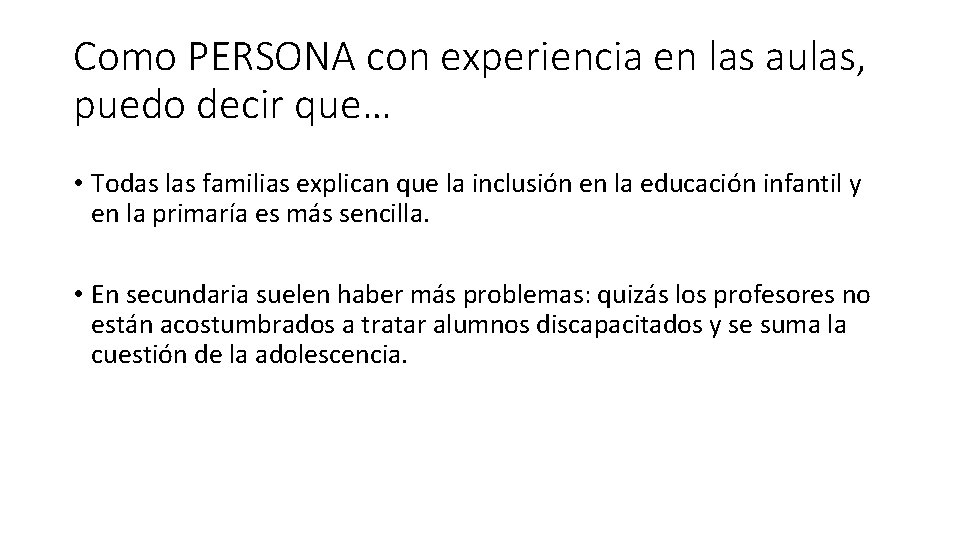 Como PERSONA con experiencia en las aulas, puedo decir que…

• Todas las familias explican que la inclusión en la educación infantil y en la primaría es más sencilla.

• En secundaria suelen haber más problemas: quizás los profesores no están acostumbrados a tratar alumnos discapacitados y se suma la cuestión de la adolescencia.